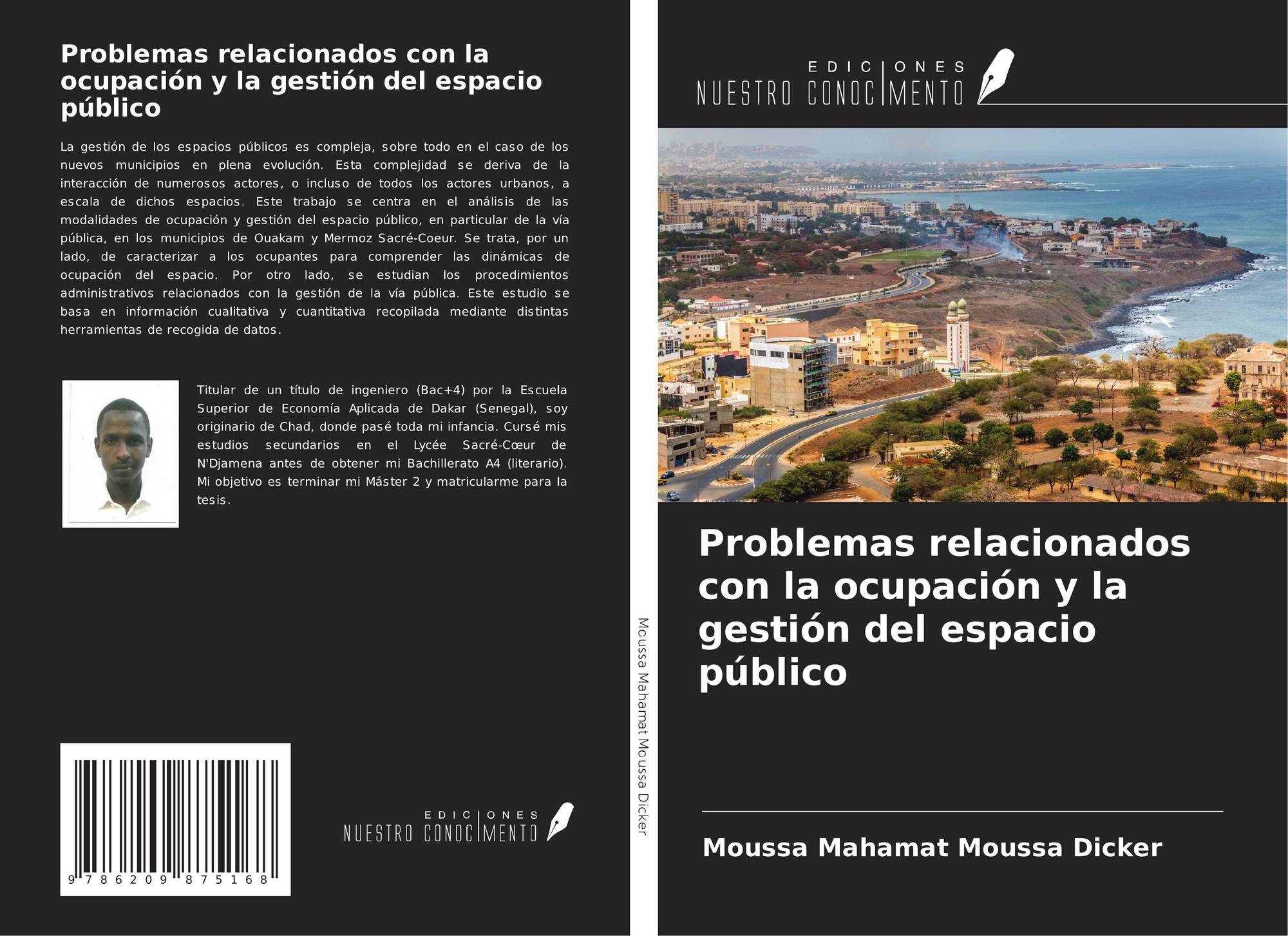 Problemas relacionados con la ocupación y la gestión del espacio público

La gestión de los espacios públicos es compleja, sobre todo en el caso de los nuevos municipios en plena evolución. Esta complejidad se deriva de la interacción de numerosos actores, o incluso de todos los actores urbanos, a escala de dichos espacios. Este trabajo se centra en el análisis de las modalidades de ocupación y gestión del espacio público, en particular de la vía pública, en los municipios de Ouakam y Mermoz Sacré-Coeur. Se trata, por un lado, de caracterizar a los ocupantes para comprender las dinámicas de ocupación del espacio. Por otro lado, se estudian los procedimientos administrativos relacionados con la gestión de la vía pública. Este estudio se basa en información cualitativa y cuantitativa recopilada mediante distintas herramientas de recogida de datos.

Titular de un título de ingeniero (Bac+4) por la Escuela Superior de Economía Aplicada de Dakar (Senegal), soy originario de Chad, donde pasé toda mi infancia. Cursé mis estudios secundarios en el Lycée Sacré-Cœur de N'Djamena antes de obtener mi Bachillerato A4 (literario). Mi objetivo es terminar mi Máster 2 y matricularme para la tesis.

9 786209 875168

EDICIONES NUESTRO CONOCIMIENTO

Moussa Mahamat Moussa Dicker

EDICIONES NUESTRO CONOCIMIENTO

Problemas relacionados con la ocupación y la gestión del espacio público

Moussa Mahamat Moussa Dicker